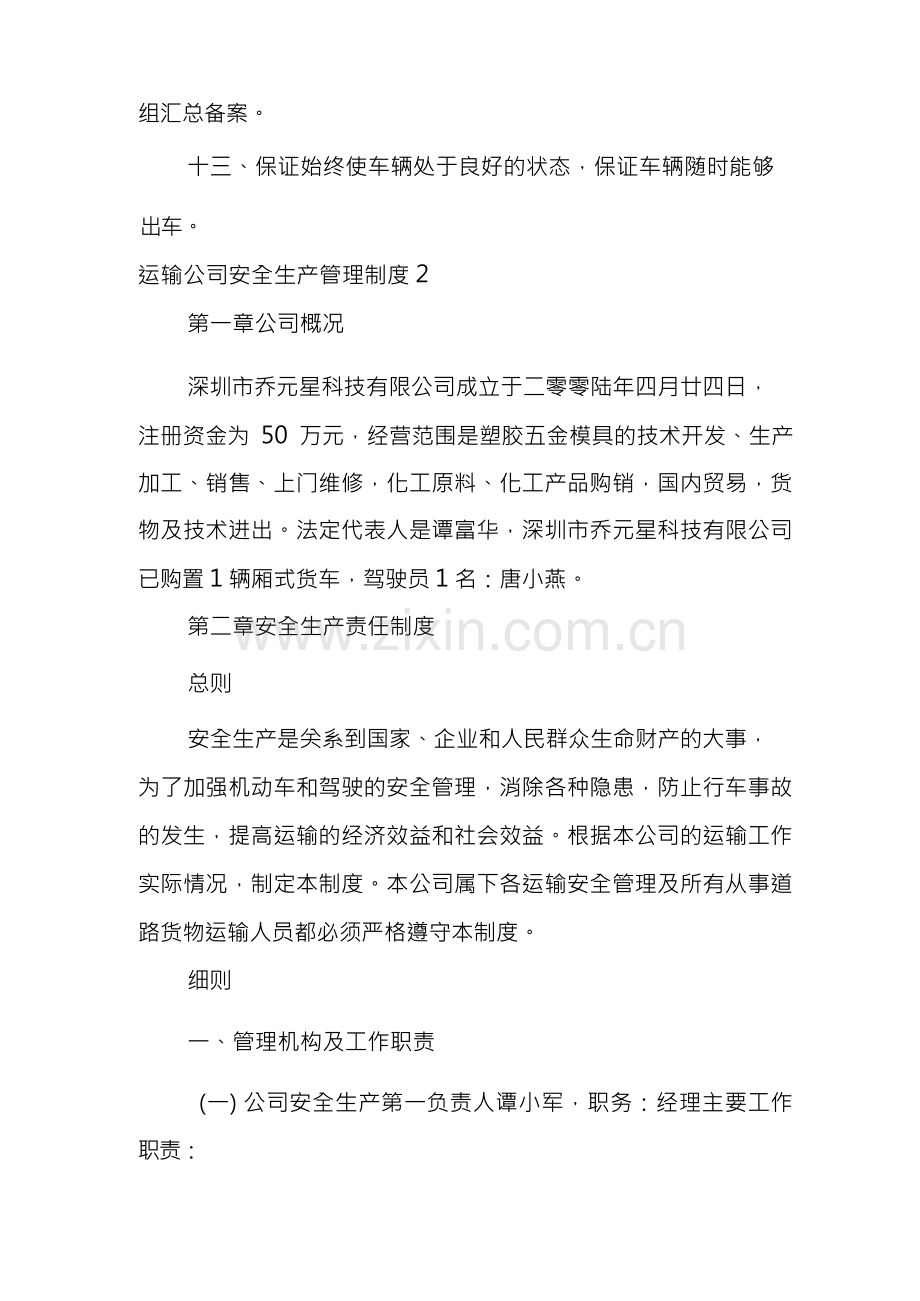 组汇总备案。

十三、保证始终使车辆处于良好的状态，保证车辆随时能够出车。

运输公司安全生产管理制度 2

第一章公司概况

深圳市乔元星科技有限公司成立于二零零陆年四月廿四日，注册资金为 50 万元，经营范围是塑胶五金模具的技术开发、生产加工、销售、上门维修，化工原料、化工产品购销，国内贸易，货物及技术进出。法定代表人是谭富华，深圳市乔元星科技有限公司已购置 1 辆厢式货车，驾驶员 1 名：唐小燕。

第二章安全生产责任制度

www.zixin.com.cn

总则

安全生产是关系到国家、企业和人民群众生命财产的大事，为了加强机动车和驾驶的安全管理，消除各种隐患，防止行车事故的发生，提高运输的经济效益和社会效益。根据本公司的运输工作实际情况，制定本制度。本公司属下各运输安全管理及所有从事道路货物运输人员都必须严格遵守本制度。

细则

一、管理机构及工作职责

(一) 公司安全生产第一负责人谭小军，职务：经理主要工作职责：